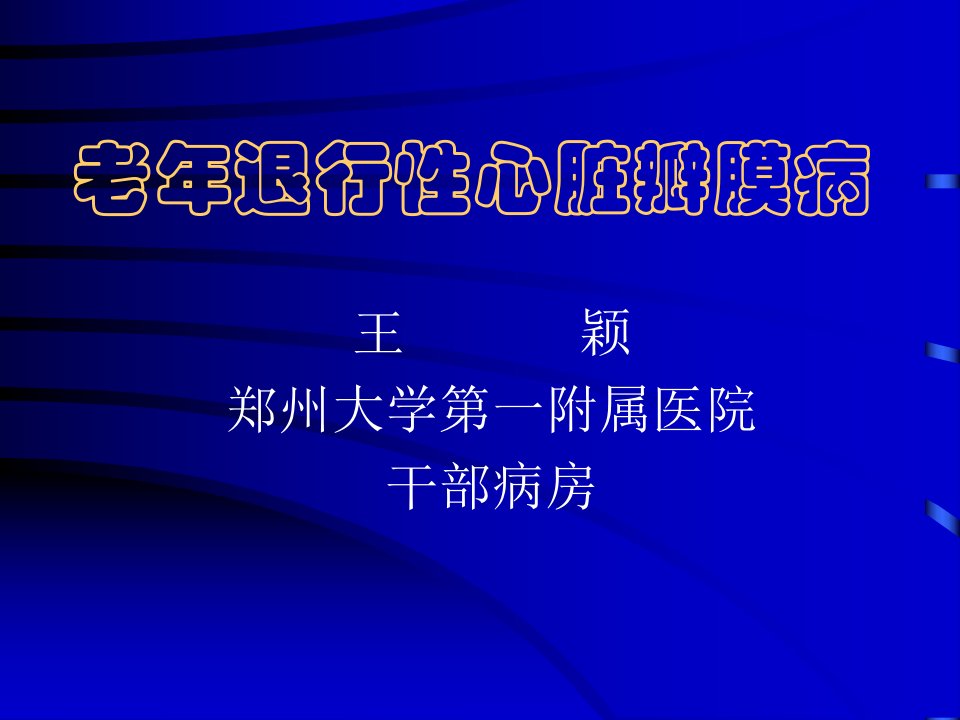 老年退行性心脏瓣膜病

王　　颖
郑州大学第一附属医院
干部病房